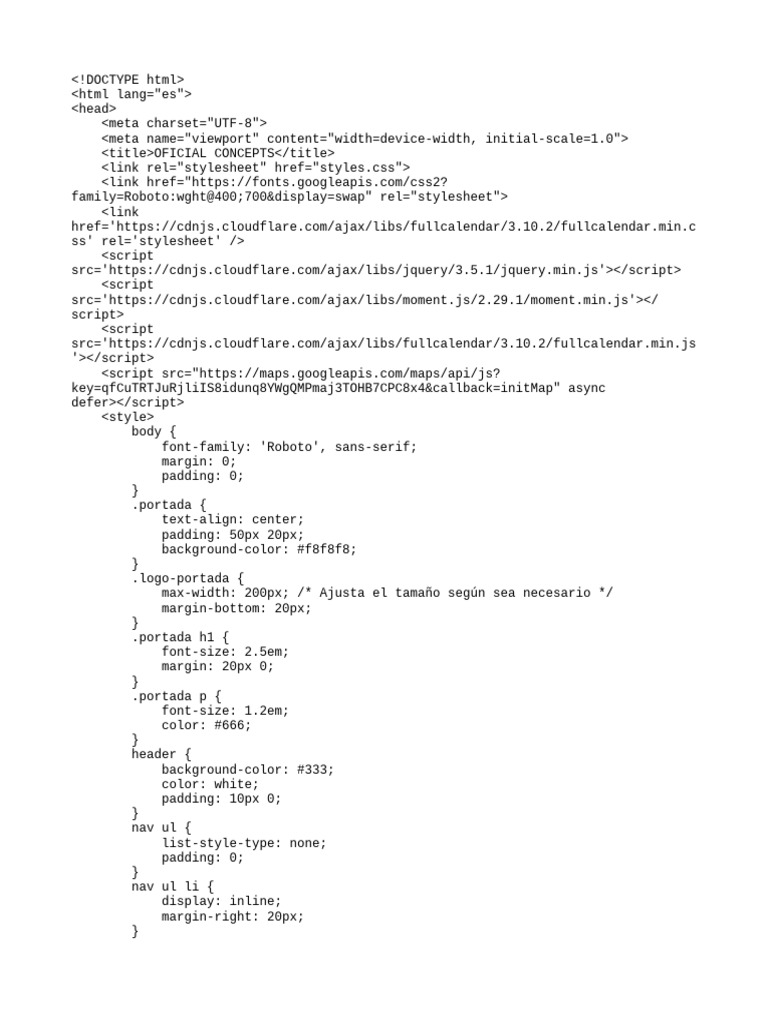 <!DOCTYPE html>
<html lang="es">
<head>
    <meta charset="UTF-8">
    <meta name="viewport" content="width=device-width, initial-scale=1.0">
    <title>OFICIAL CONCEPTS</title>
    <link rel="stylesheet" href="styles.css">
    <link href="https://fonts.googleapis.com/css2?family=Roboto:wght@400;700&display=swap" rel="stylesheet">
    <link href='https://cdnjs.cloudflare.com/ajax/libs/fullcalendar/3.10.2/fullcalendar.min.css' rel='stylesheet' />
    <script src='https://cdnjs.cloudflare.com/ajax/libs/jquery/3.5.1/jquery.min.js'></script>
    <script src='https://cdnjs.cloudflare.com/ajax/libs/moment.js/2.29.1/moment.min.js'></script>
    <script src='https://cdnjs.cloudflare.com/ajax/libs/fullcalendar/3.10.2/fullcalendar.min.js'></script>
    <script src="https://maps.googleapis.com/maps/api/js?key=qfCuTRTJuRjliIS8idunq8YWgQMPmaj3TOHB7CPC8x4&callback=initMap" async defer></script>
    <style>
        body {
            font-family: 'Roboto', sans-serif;
            margin: 0;
            padding: 0;
        }
        .portada {
            text-align: center;
            padding: 50px 20px;
            background-color: #f8f8f8;
        }
        .logo-portada {
            max-width: 200px; /* Ajusta el tamaño según sea necesario */
            margin-bottom: 20px;
        }
        .portada h1 {
            font-size: 2.5em;
            margin: 20px 0;
        }
        .portada p {
            font-size: 1.2em;
            color: #666;
        }
        header {
            background-color: #333;
            color: white;
            padding: 10px 0;
        }
        nav ul {
            list-style-type: none;
            padding: 0;
        }
        nav ul li {
            display: inline;
            margin-right: 20px;
        }